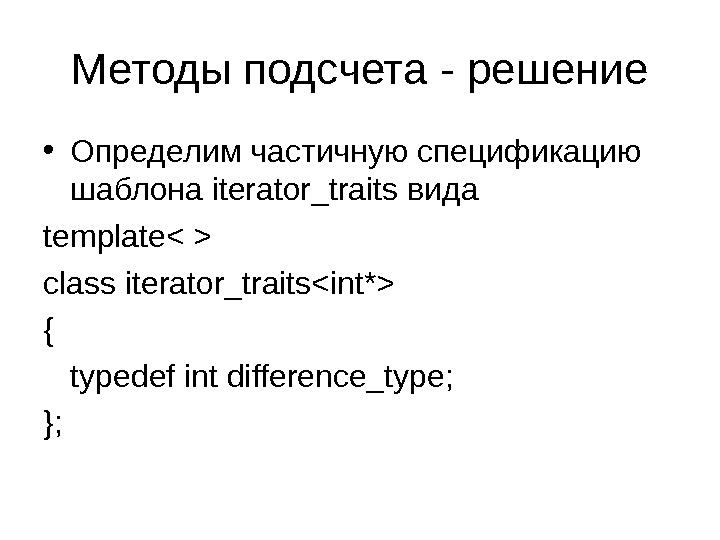 Методы подсчета - решение

• Определим частичную спецификацию шаблона iterator_traits вида

template< >
class iterator_traits<int*>
{
  typedef int difference_type;
};